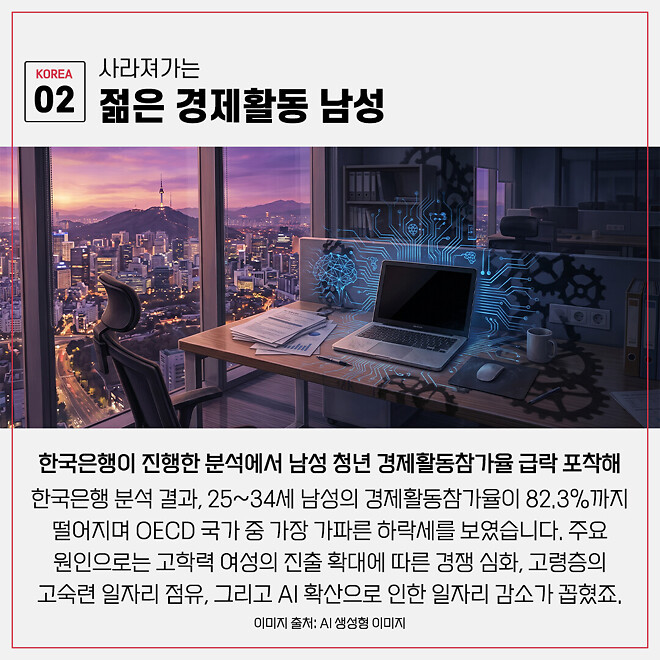 KOREA
02

사라져가는
젊은 경제활동 남성

한국은행이 진행한 분석에서 남성 청년 경제활동참가율 급락 포착해

한국은행 분석 결과, 25~34세 남성의 경제활동참가율이 82.3%까지 떨어지며 OECD 국가 중 가장 가파른 하락세를 보였습니다. 주요 원인으로는 고학력 여성의 진출 확대에 따른 경쟁 심화, 고령층의 고숙련 일자리 점유, 그리고 AI 확산으로 인한 일자리 감소가 꼽혔죠.

이미지 출처: AI 생성형 이미지